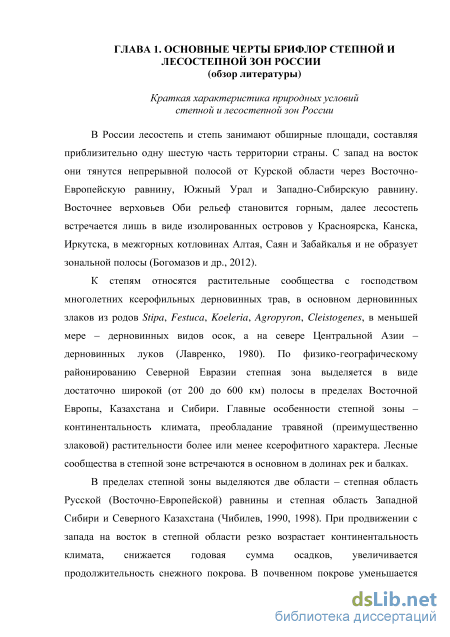 ГЛАВА 1. ОСНОВНЫЕ ЧЕРТЫ БРИФЛОР СТЕПНОЙ И ЛЕСОСТЕПНОЙ ЗОН РОССИИ
(обзор литературы)

Краткая характеристика природных условий степной и лесостепной зон России

В России лесостепь и степь занимают обширные площади, составляя приблизительно одну шестую часть территории страны. С запад на восток они тянутся непрерывной полосой от Курской области через Восточно-Европейскую равнину, Южный Урал и Западно-Сибирскую равнину. Восточнее верховьев Оби рельеф становится горным, далее лесостепь встречается лишь в виде изолированных островов у Красноярска, Канска, Иркутска, в межгорных котловинах Алтая, Саян и Забайкалья и не образует зональной полосы (Богомазов и др., 2012).

К степям относятся растительные сообщества с господством многолетних ксерофильных дерновинных трав, в основном дерновинных злаков из родов Stipa, Festuca, Koeleria, Agropyron, Cleistogenes, в меньшей мере – дерновинных видов осок, а на севере Центральной Азии – дерновинных луков (Лавренко, 1980). По физико-географическому районированию Северной Евразии степная зона выделяется в виде достаточно широкой (от 200 до 600 км) полосы в пределах Восточной Европы, Казахстана и Сибири. Главные особенности степной зоны – континентальность климата, преобладание травяной (преимущественно злаковой) растительности более или менее ксерофитного характера. Лесные сообщества в степной зоне встречаются в основном в долинах рек и балках.

В пределах степной зоны выделяются две области – степная область Русской (Восточно-Европейской) равнины и степная область Западной Сибири и Северного Казахстана (Чибилев, 1990, 1998). При продвижении с запада на восток в степной области резко возрастает континентальность климата, снижается годовая сумма осадков, увеличивается продолжительность снежного покрова. В почвенном покрове уменьшается

dsLib.net
библиотека диссертаций